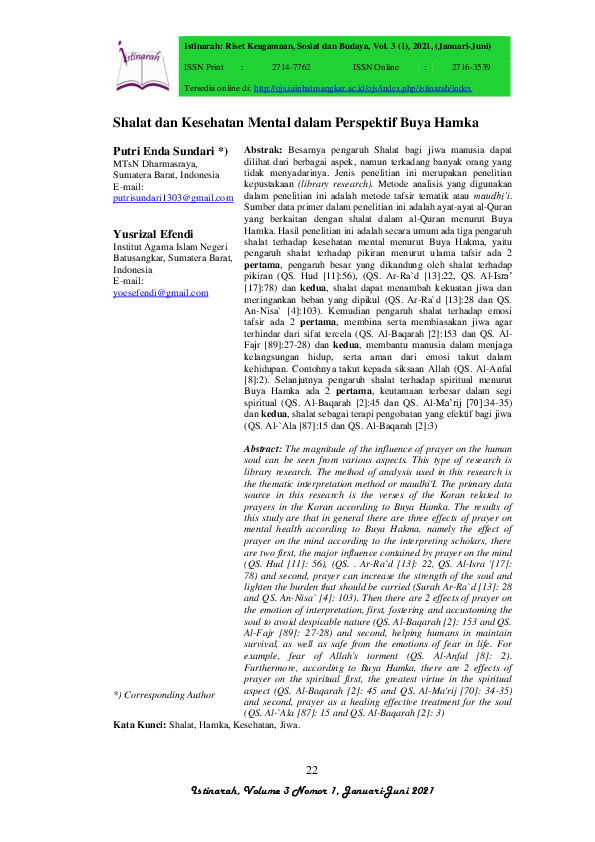 Istinarah

Istinarah: Riset Keagamaan, Sosial dan Budaya, Vol. 3 (1), 2021, (Januari-Juni)

ISSN Print : 2714-7762 ISSN Online : 2716-3539

Tersedia online di: http://ojs.iainbatusangkar.ac.id/ojs/index.php/istinarah/index

Shalat dan Kesehatan Mental dalam Perspektif Buya Hamka

Putri Enda Sundari *)
MTsN Dharmasraya, Sumatera Barat, Indonesia
E-mail:
putrisundari1303@gmail.com

Yusrizal Efendi
Institut Agama Islam Negeri Batusangkar, Sumatera Barat, Indonesia
E-mail:
yoesefendi@gmail.com

*) Corresponding Author

Abstrak: Besarnya pengaruh Shalat bagi jiwa manusia dapat dilihat dari berbagai aspek, namun terkadang banyak orang yang tidak menyadarinya. Jenis penelitian ini merupakan penelitian kepustakaan (library research). Metode analisis yang digunakan dalam penelitian ini adalah metode tafsir tematik atau maudhi'i. Sumber data primer dalam penelitian ini adalah ayat-ayat al-Quran yang berkaitan dengan shalat dalam al-Quran menurut Buya Hamka. Hasil penelitian ini adalah secara umum ada tiga pengaruh shalat terhadap kesehatan mental menurut Buya Hakma, yaitu pengaruh shalat terhadap pikiran menurut ulama tafsir ada 2 pertama, pengaruh besar yang dikandung oleh shalat terhadap pikiran (QS. Hud [11]:56), (QS. Ar-Ra`d [13]:22, QS. Al-Isra' [17]:78) dan kedua, shalat dapat menambah kekuatan jiwa dan meringankan beban yang dipikul (QS. Ar-Ra`d [13]:28 dan QS. An-Nisa` [4]:103). Kemudian pengaruh shalat terhadap emosi tafsir ada 2 pertama, membina serta membiasakan jiwa agar terhindar dari sifat tercela (QS. Al-Baqarah [2]:153 dan QS. Al-Fajr [89]:27-28) dan kedua, membantu manusia dalam menjaga kelangsungan hidup, serta aman dari emosi takut dalam kehidupan. Contohnya takut kepada siksaan Allah (QS. Al-Anfal [8]:2). Selanjutnya pengaruh shalat terhadap spiritual menurut Buya Hamka ada 2 pertama, keutamaan terbesar dalam segi spiritual (QS. Al-Baqarah [2]:45 dan QS. Al-Ma'rij [70]:34-35) dan kedua, shalat sebagai terapi pengobatan yang efektif bagi jiwa (QS. Al-`Ala [87]:15 dan QS. Al-Baqarah [2]:3)

Abstract: The magnitude of the influence of prayer on the human soul can be seen from various aspects. This type of research is library research. The method of analysis used in this research is the thematic interpretation method or maudhi'I. The primary data source in this research is the verses of the Koran related to prayers in the Koran according to Buya Hamka. The results of this study are that in general there are three effects of prayer on mental health according to Buya Hakma, namely the effect of prayer on the mind according to the interpreting scholars, there are two first, the major influence contained by prayer on the mind (QS. Hud [11]: 56), (QS. . Ar-Ra`d [13]: 22, QS. Al-Isra '[17]: 78) and second, prayer can increase the strength of the soul and lighten the burden that should be carried (Surah Ar-Ra`d [13]: 28 and QS. An-Nisa` [4]: 103). Then there are 2 effects of prayer on the emotion of interpretation, first, fostering and accustoming the soul to avoid despicable nature (QS. Al-Baqarah [2]: 153 and QS. Al-Fajr [89]: 27-28) and second, helping humans in maintain survival, as well as safe from the emotions of fear in life. For example, fear of Allah's torment (QS. Al-Anfal [8]: 2). Furthermore, according to Buya Hamka, there are 2 effects of prayer on the spiritual first, the greatest virtue in the spiritual aspect (QS. Al-Baqarah [2]: 45 and QS. Al-Ma'rij [70]: 34-35) and second, prayer as a healing effective treatment for the soul (QS. Al-`Ala [87]: 15 and QS. Al-Baqarah [2]: 3)

Kata Kunci: Shalat, Hamka, Kesehatan, Jiwa.

22

Istinarah, Volume 3 Nomor 1, Januari-Juni 2021